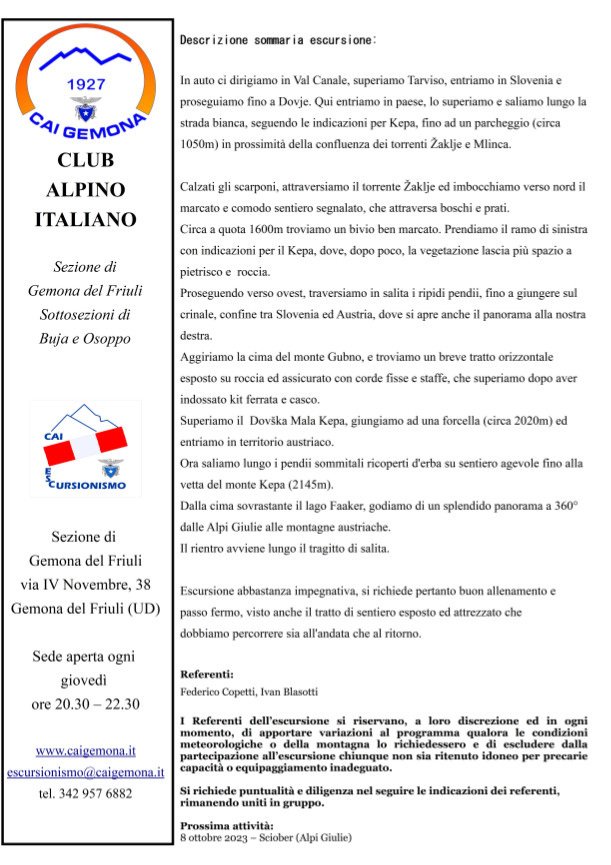 1927
CAI GEMONA

CLUB
ALPINO
ITALIANO

Sezione di
Gemona del Friuli
Sottosezioni di
Buja e Osoppo

CAI
ESCURSIONISMO

Sezione di
Gemona del Friuli
via IV Novembre, 38
Gemona del Friuli (UD)

Sede aperta ogni
giovedì
ore 20.30 – 22.30

www.caigemona.it
escursionismo@caigemona.it
tel. 342 957 6882

Descrizione sommaria escursione:

In auto ci dirigiamo in Val Canale, superiamo Tarviso, entriamo in Slovenia e proseguiamo fino a Dovje. Qui entriamo in paese, lo superiamo e saliamo lungo la strada bianca, seguendo le indicazioni per Kepa, fino ad un parcheggio (circa 1050m) in prossimità della confluenza dei torrenti Žaklje e Mlinca.

Calzati gli scarponi, attraversiamo il torrente Žaklje ed imbocchiamo verso nord il marcato e comodo sentiero segnalato, che attraversa boschi e prati.
Circa a quota 1600m troviamo un bivio ben marcato. Prendiamo il ramo di sinistra con indicazioni per il Kepa, dove, dopo poco, la vegetazione lascia più spazio a pietrisco e roccia.
Proseguendo verso ovest, traversiamo in salita i ripidi pendii, fino a giungere sul crinale, confine tra Slovenia ed Austria, dove si apre anche il panorama alla nostra destra.
Aggiriamo la cima del monte Gubno, e troviamo un breve tratto orizzontale esposto su roccia ed assicurato con corde fisse e staffe, che superiamo dopo aver indossato kit ferrata e casco.
Superiamo il Dovška Mala Kepa, giungiamo ad una forcella (circa 2020m) ed entriamo in territorio austriaco.
Ora saliamo lungo i pendii sommitali ricoperti d'erba su sentiero agevole fino alla vetta del monte Kepa (2145m).
Dalla cima sovrastante il lago Faaker, godiamo di un splendido panorama a 360° dalle Alpi Giulie alle montagne austriache.
Il rientro avviene lungo il tragitto di salita.

Escursione abbastanza impegnativa, si richiede pertanto buon allenamento e passo fermo, visto anche il tratto di sentiero esposto ed attrezzato che dobbiamo percorrere sia all'andata che al ritorno.

Referenti:
Federico Copetti, Ivan Blasotti

I Referenti dell'escursione si riservano, a loro discrezione ed in ogni momento, di apportare variazioni al programma qualora le condizioni meteorologiche o della montagna lo richiedessero e di escludere dalla partecipazione all'escursione chiunque non sia ritenuto idoneo per precarie capacità o equipaggiamento inadeguato.

Si richiede puntualità e diligenza nel seguire le indicazioni dei referenti, rimanendo uniti in gruppo.

Prossima attività:
8 ottobre 2023 – Sciober (Alpi Giulie)